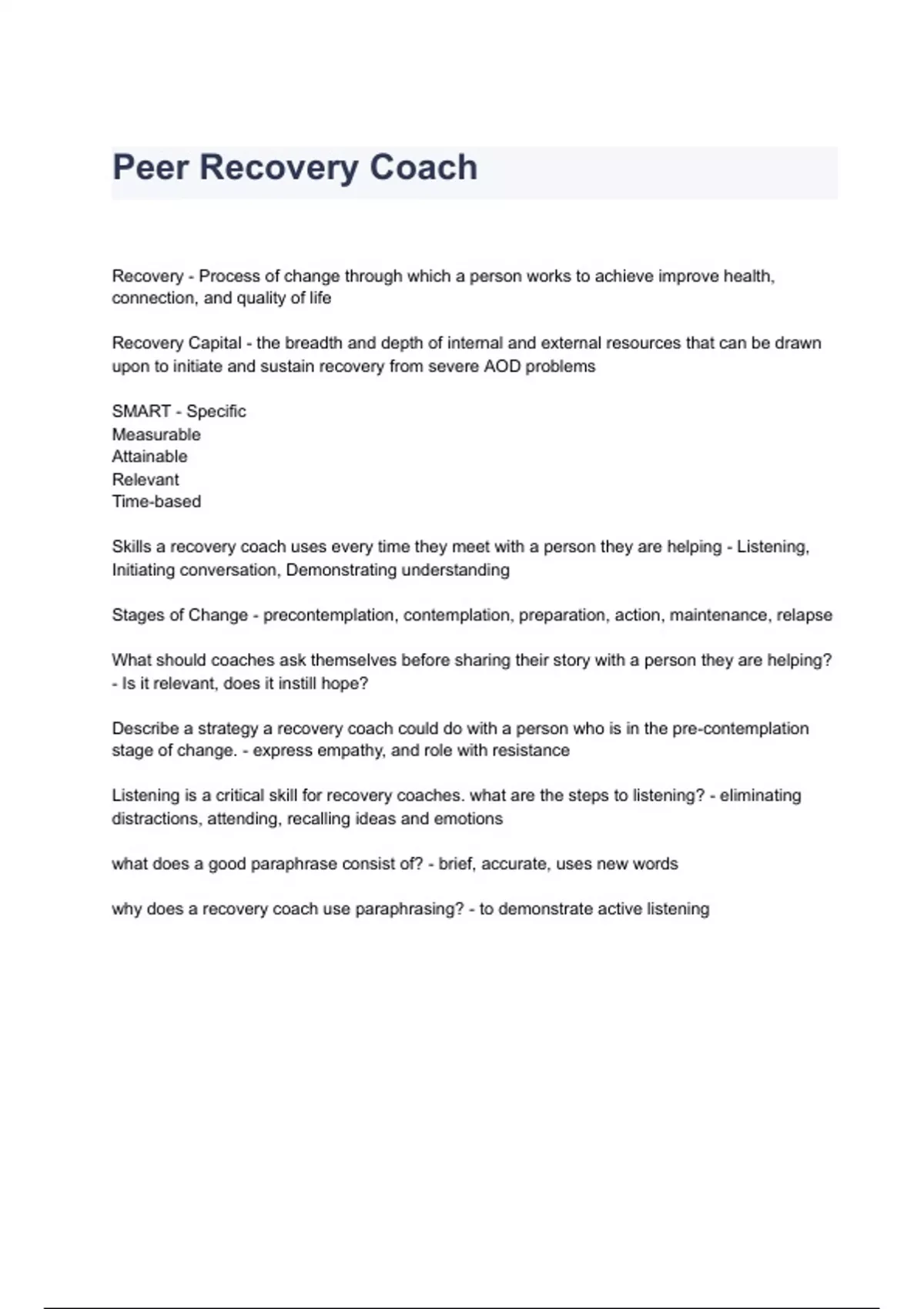 Peer Recovery Coach

Recovery - Process of change through which a person works to achieve improve health, connection, and quality of life

Recovery Capital - the breadth and depth of internal and external resources that can be drawn upon to initiate and sustain recovery from severe AOD problems

SMART - Specific
Measurable
Attainable
Relevant
Time-based

Skills a recovery coach uses every time they meet with a person they are helping - Listening, Initiating conversation, Demonstrating understanding

Stages of Change - precontemplation, contemplation, preparation, action, maintenance, relapse

What should coaches ask themselves before sharing their story with a person they are helping? - Is it relevant, does it instill hope?

Describe a strategy a recovery coach could do with a person who is in the pre-contemplation stage of change. - express empathy, and role with resistance

Listening is a critical skill for recovery coaches. what are the steps to listening? - eliminating distractions, attending, recalling ideas and emotions

what does a good paraphrase consist of? - brief, accurate, uses new words

why does a recovery coach use paraphrasing? - to demonstrate active listening